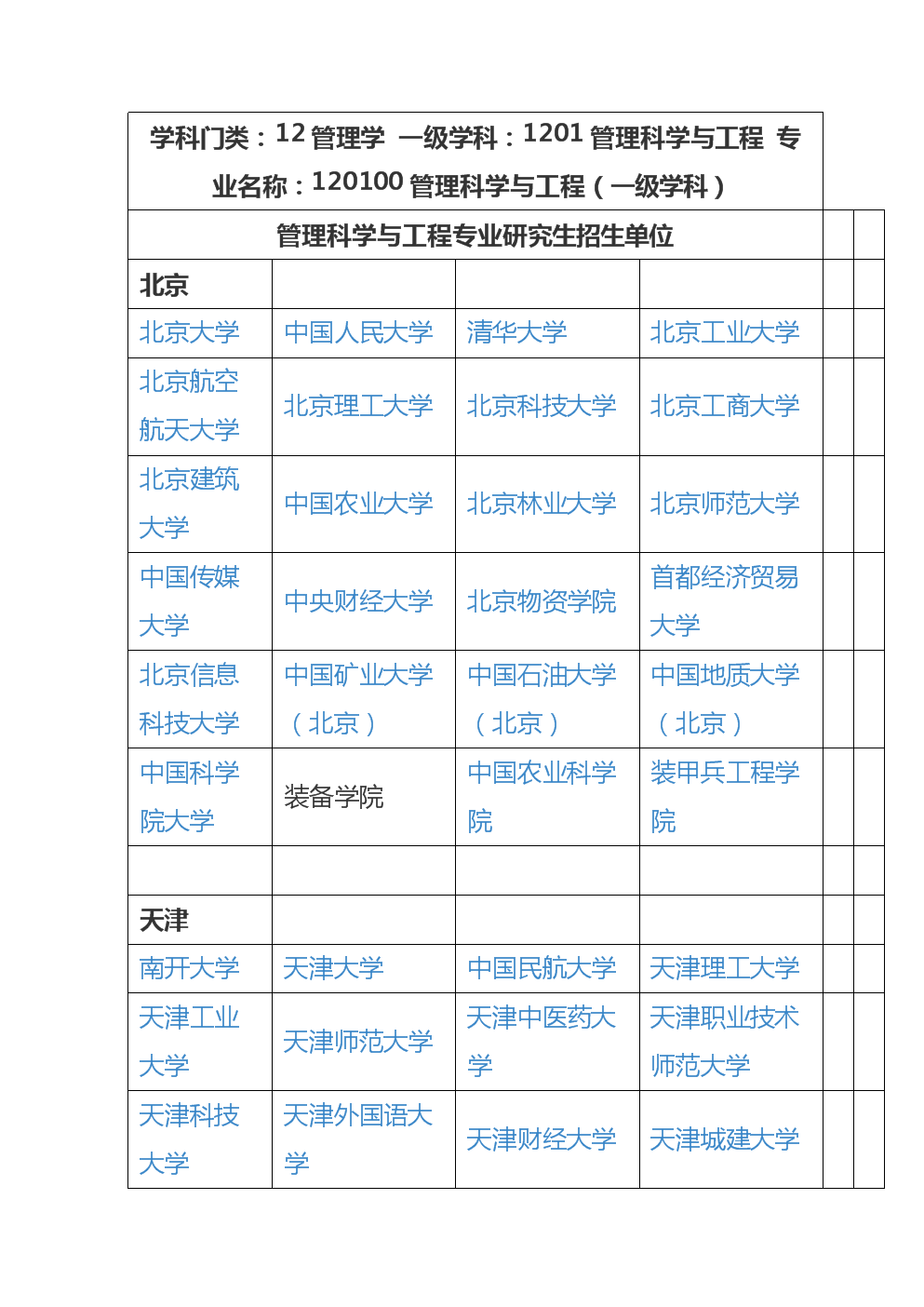 学科门类：12 管理学 一级学科：1201 管理科学与工程 专业名称：120100 管理科学与工程（一级学科）

管理科学与工程专业研究生招生单位

| 北京 | | | |
|---|---|---|---|
| 北京大学 | 中国人民大学 | 清华大学 | 北京工业大学 |
| 北京航空航天大学 | 北京理工大学 | 北京科技大学 | 北京工商大学 |
| 北京建筑大学 | 中国农业大学 | 北京林业大学 | 北京师范大学 |
| 中国传媒大学 | 中央财经大学 | 北京物资学院 | 首都经济贸易大学 |
| 北京信息科技大学 | 中国矿业大学（北京） | 中国石油大学（北京） | 中国地质大学（北京） |
| 中国科学院大学 | 装备学院 | 中国农业科学院 | 装甲兵工程学院 |
| | | | |
| 天津 | | | |
| 南开大学 | 天津大学 | 中国民航大学 | 天津理工大学 |
| 天津工业大学 | 天津师范大学 | 天津中医药大学 | 天津职业技术师范大学 |
| 天津科技大学 | 天津外国语大学 | 天津财经大学 | 天津城建大学 |